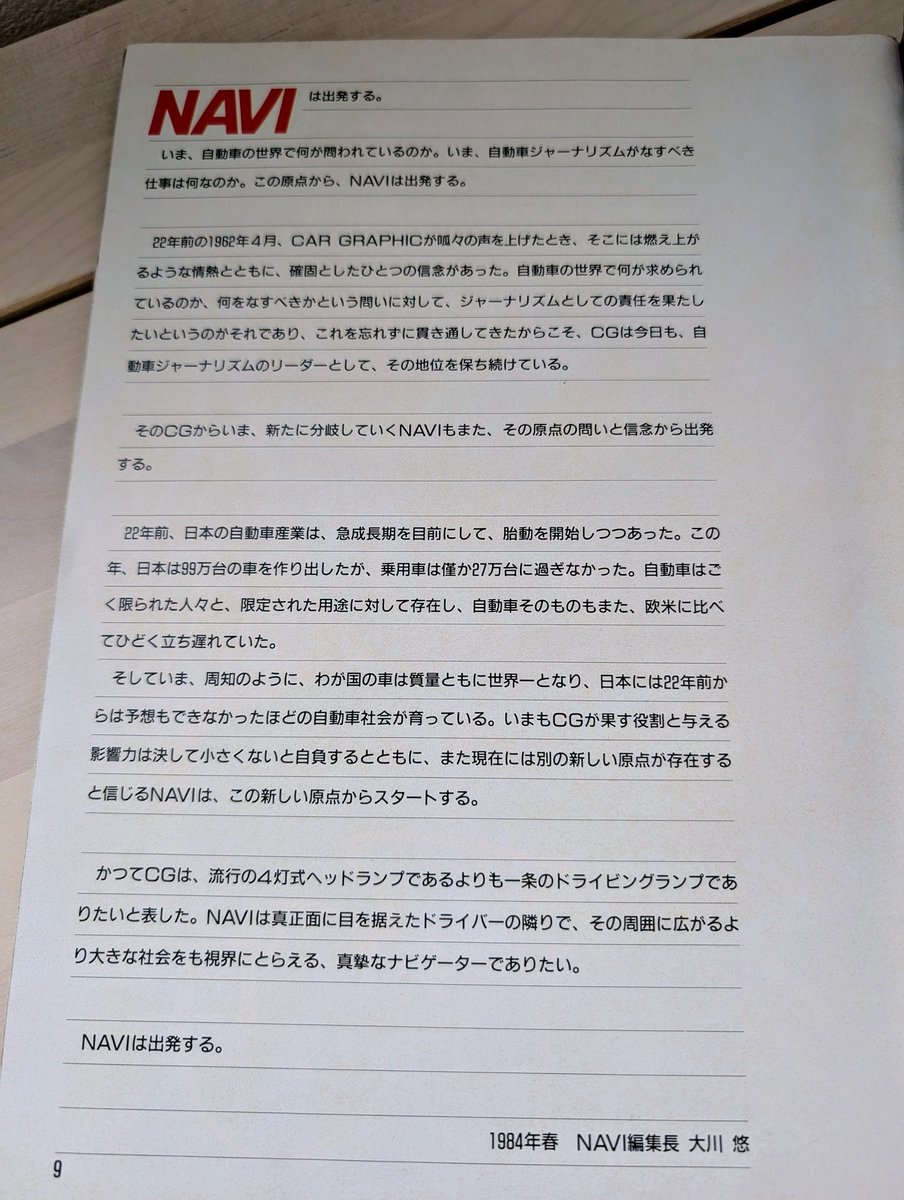 NAVIは出発する。

いま、自動車の世界で何が問われているのか。いま、自動車ジャーナリズムがなすべき仕事は何なのか。この原点から、NAVIは出発する。

22年前の1962年4月、CAR GRAPHICが呱々の声を上げたとき、そこには燃え上がるような情熱とともに、確固としたひとつの信念があった。自動車の世界で何が求められているのか、何をなすべきかという問いに対して、ジャーナリズムとしての責任を果たしたいというのがそれであり、これを忘れずに貫き通してきたからこそ、CGは今日も、自動車ジャーナリズムのリーダーとして、その地位を保ち続けている。

そのCGからいま、新たに分岐していくNAVIもまた、その原点の問いと信念から出発する。

22年前、日本の自動車産業は、急成長期を目前にして、胎動を開始しつつあった。この年、日本は99万台の車を作り出したが、乗用車は僅か27万台に過ぎなかった。自動車はごく限られた人々と、限定された用途に対して存在し、自動車そのものもまた、欧米に比べてひどく立ち遅れていた。

そしていま、周知のように、わが国の車は質量ともに世界一となり、日本には22年前からは予想もできなかったほどの自動車社会が育っている。いまもCGが果す役割と与える影響力は決して小さくないと自負するとともに、また現在には別の新しい原点が存在すると信じるNAVIは、この新しい原点からスタートする。

かつてCGは、流行の4灯式ヘッドランプであるよりも一条のドライビングランプでありたいと表した。NAVIは真正面に目を据えたドライバーの隣りで、その周囲に広がるより大きな社会をも視界にとらえる、真摯なナビゲーターでありたい。

NAVIは出発する。

1984年春　NAVI編集長 大川 悠

9